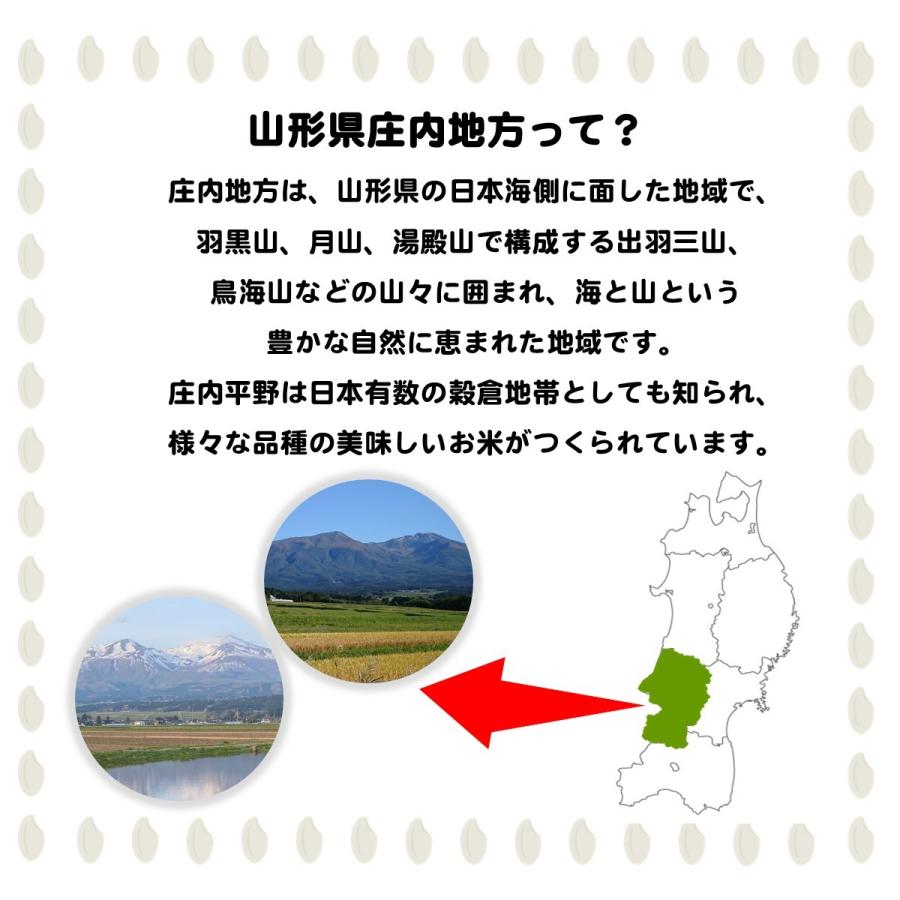 山形県庄内地方って？

庄内地方は、山形県の日本海側に面した地域で、羽黒山、月山、湯殿山で構成する出羽三山、鳥海山などの山々に囲まれ、海と山という豊かな自然に恵まれた地域です。

庄内平野は日本有数の穀倉地帯としても知られ、様々な品種の美味しいお米がつくられています。